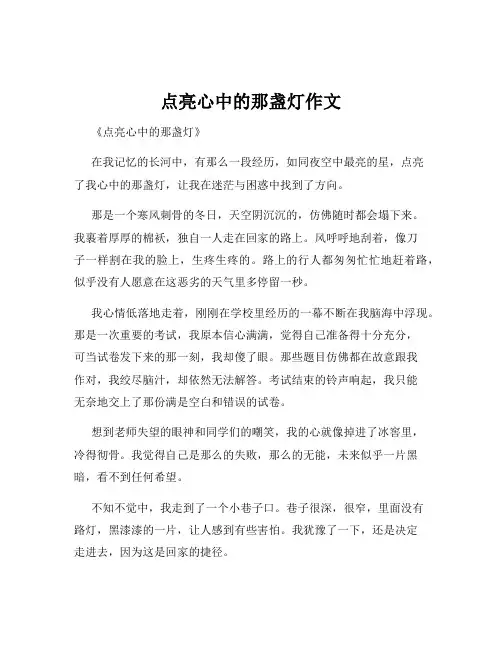 点亮心中的那盏灯作文

《点亮心中的那盏灯》

在我记忆的长河中，有那么一段经历，如同夜空中最亮的星，点亮了我心中的那盏灯，让我在迷茫与困惑中找到了方向。

那是一个寒风刺骨的冬日，天空阴沉沉的，仿佛随时都会塌下来。我裹着厚厚的棉袄，独自一人走在回家的路上。风呼呼地刮着，像刀子一样割在我的脸上，生疼生疼的。路上的行人都匆匆忙忙地赶着路，似乎没有人愿意在这恶劣的天气里多停留一秒。

我心情低落地走着，刚刚在学校里经历的一幕不断在我脑海中浮现。那是一次重要的考试，我原本信心满满，觉得自己准备得十分充分，可当试卷发下来的那一刻，我却傻了眼。那些题目仿佛都在故意跟我作对，我绞尽脑汁，却依然无法解答。考试结束的铃声响起，我只能无奈地交上了那份满是空白和错误的试卷。

想到老师失望的眼神和同学们的嘲笑，我的心就像掉进了冰窖里，冷得彻骨。我觉得自己是那么的失败，那么的无能，未来似乎一片黑暗，看不到任何希望。

不知不觉中，我走到了一个小巷子口。巷子很深，很窄，里面没有路灯，黑漆漆的一片，让人感到有些害怕。我犹豫了一下，还是决定走进去，因为这是回家的捷径。